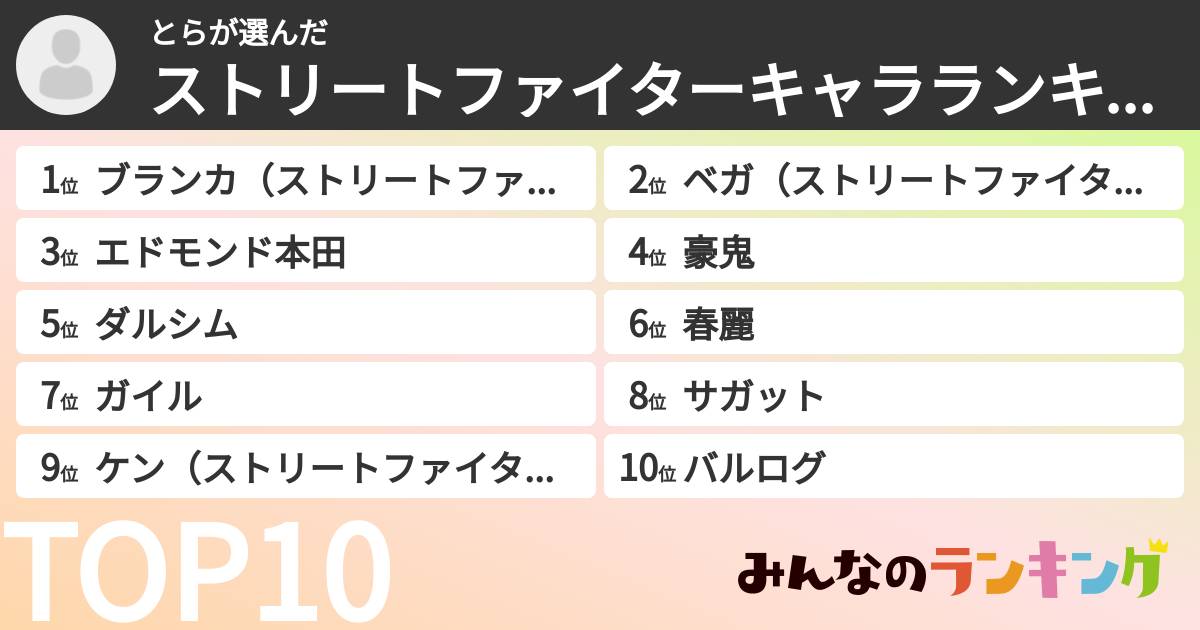 とらが選んだ

ストリートファイターキャラランキ...

1位 ブランカ（ストリートファ...

2位 ベガ（ストリートファイタ...

3位 エドモンド本田

4位 豪鬼

5位 ダルシム

6位 春麗

7位 ガイル

8位 サガット

9位 ケン（ストリートファイタ...

10位 バルログ

TOP10

みんなのランキング